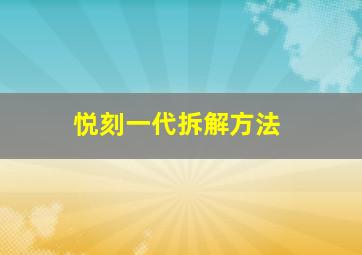 悦刻一代拆解方法